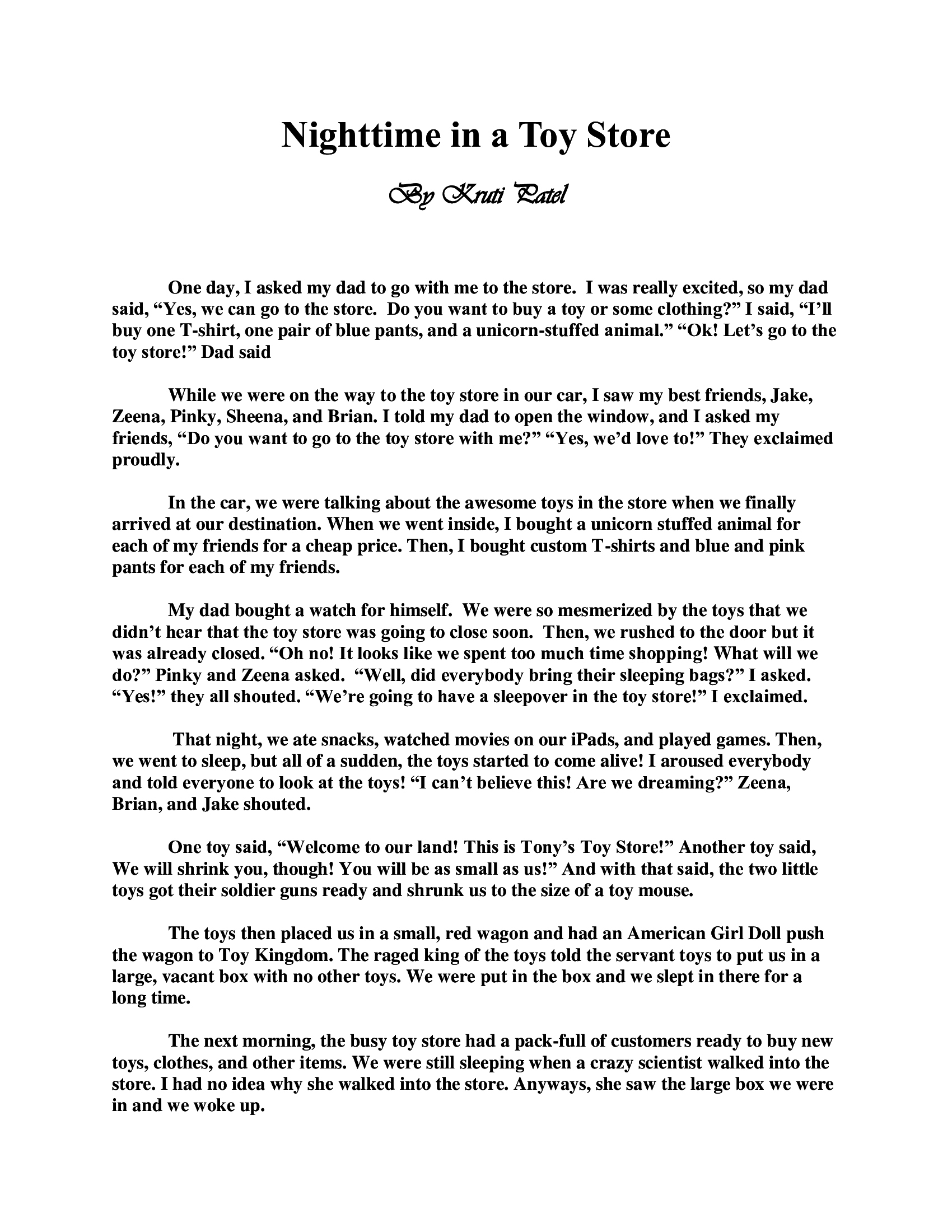 Nighttime in a Toy Store

By Kruti Patel

One day, I asked my dad to go with me to the store. I was really excited, so my dad said, “Yes, we can go to the store. Do you want to buy a toy or some clothing?” I said, “I’ll buy one T-shirt, one pair of blue pants, and a unicorn-stuffed animal.” “Ok! Let’s go to the toy store!” Dad said

While we were on the way to the toy store in our car, I saw my best friends, Jake, Zeena, Pinky, Sheena, and Brian. I told my dad to open the window, and I asked my friends, “Do you want to go to the toy store with me?” “Yes, we’d love to!” They exclaimed proudly.

In the car, we were talking about the awesome toys in the store when we finally arrived at our destination. When we went inside, I bought a unicorn stuffed animal for each of my friends for a cheap price. Then, I bought custom T-shirts and blue and pink pants for each of my friends.

My dad bought a watch for himself. We were so mesmerized by the toys that we didn’t hear that the toy store was going to close soon. Then, we rushed to the door but it was already closed. “Oh no! It looks like we spent too much time shopping! What will we do?” Pinky and Zeena asked. “Well, did everybody bring their sleeping bags?” I asked. “Yes!” they all shouted. “We’re going to have a sleepover in the toy store!” I exclaimed.

That night, we ate snacks, watched movies on our iPads, and played games. Then, we went to sleep, but all of a sudden, the toys started to come alive! I aroused everybody and told everyone to look at the toys! “I can’t believe this! Are we dreaming?” Zeena, Brian, and Jake shouted.

One toy said, “Welcome to our land! This is Tony’s Toy Store!” Another toy said, We will shrink you, though! You will be as small as us!” And with that said, the two little toys got their soldier guns ready and shrunk us to the size of a toy mouse.

The toys then placed us in a small, red wagon and had an American Girl Doll push the wagon to Toy Kingdom. The raged king of the toys told the servant toys to put us in a large, vacant box with no other toys. We were put in the box and we slept in there for a long time.

The next morning, the busy toy store had a pack-full of customers ready to buy new toys, clothes, and other items. We were still sleeping when a crazy scientist walked into the store. I had no idea why she walked into the store. Anyways, she saw the large box we were in and we woke up.